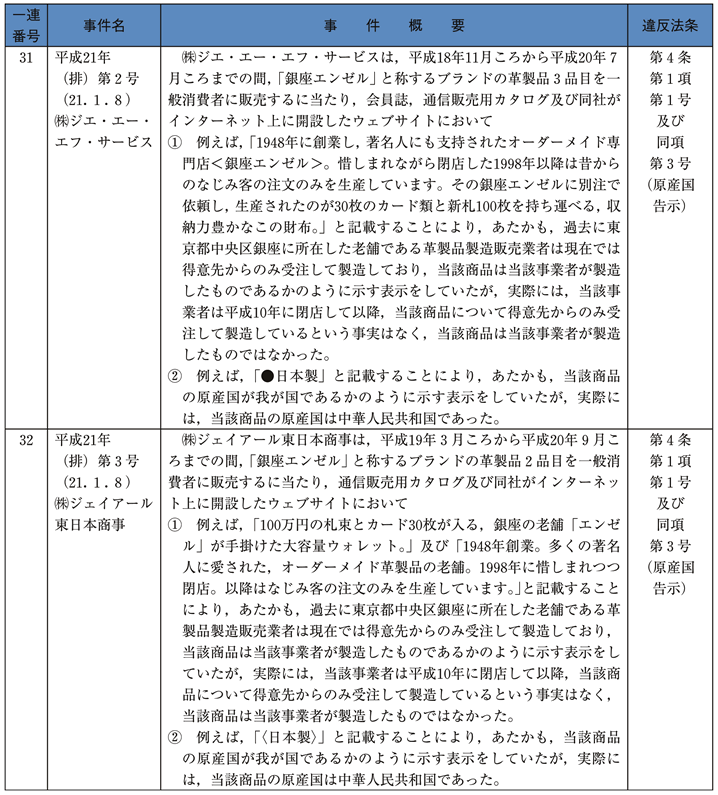 | 一連番号 | 事件名 | 事　件　概　要 | 違反法条 |
|---|---|---|---|
| 31 | 平成21年（排）第２号（21．１．８）㈱ジエ・エー・エフ・サービス | ㈱ジエ・エー・エフ・サービスは，平成18年11月ころから平成20年７月ころまでの間，「銀座エンゼル」と称するブランドの革製品３品目を一般消費者に販売するに当たり，会員誌，通信販売用カタログ及び同社がインターネット上に開設したウェブサイトにおいて ① 例えば，「1948年に創業し，著名人にも支持されたオーダーメイド専門店＜銀座エンゼル＞。惜しまれながら閉店した1998年以降は昔からのなじみ客の注文のみを生産しています。その銀座エンゼルに別注で依頼し，生産されたのが30枚のカード類と新札100枚を持ち運べる，収納力豊かなこの財布。」と記載することにより，あたかも，過去に東京都中央区銀座に所在した老舗である革製品製造販売業者は現在では得意先からのみ受注して製造しており，当該商品は当該事業者が製造したものであるかのように示す表示をしていたが，実際には，当該事業者は平成10年に閉店して以降，当該商品について得意先からのみ受注して製造しているという事実はなく，当該商品は当該事業者が製造したものではなかった。 ② 例えば，「●日本製」と記載することにより，あたかも，当該商品の原産国が我が国であるかのように示す表示をしていたが，実際には，当該商品の原産国は中華人民共和国であった。 | 第４条第１項第１号及び同項第３号（原産国告示） |
| 32 | 平成21年（排）第３号（21．１．８）㈱ジェイアール東日本商事 | ㈱ジェイアール東日本商事は，平成19年３月ころから平成20年９月ころまでの間，「銀座エンゼル」と称するブランドの革製品２品目を一般消費者に販売するに当たり，通信販売用カタログ及び同社がインターネット上に開設したウェブサイトにおいて ① 例えば，「100万円の札束とカード30枚が入る，銀座の老舗「エンゼル」が手掛けた大容量ウォレット。」及び「1948年創業。多くの著名人に愛された，オーダーメイド革製品の老舗。1998年に惜しまれつつ閉店。以降はなじみ客の注文のみを生産しています。」と記載することにより，あたかも，過去に東京都中央区銀座に所在した老舗である革製品製造販売業者は現在では得意先からのみ受注して製造しており，当該商品は当該事業者が製造したものであるかのように示す表示をしていたが，実際には，当該事業者は平成10年に閉店して以降，当該商品について得意先からのみ受注して製造しているという事実はなく，当該商品は当該事業者が製造したものではなかった。 ② 例えば，「〈日本製〉」と記載することにより，あたかも，当該商品の原産国が我が国であるかのように示す表示をしていたが，実際には，当該商品の原産国は中華人民共和国であった。 | 第４条第１項第１号及び同項第３号（原産国告示） |